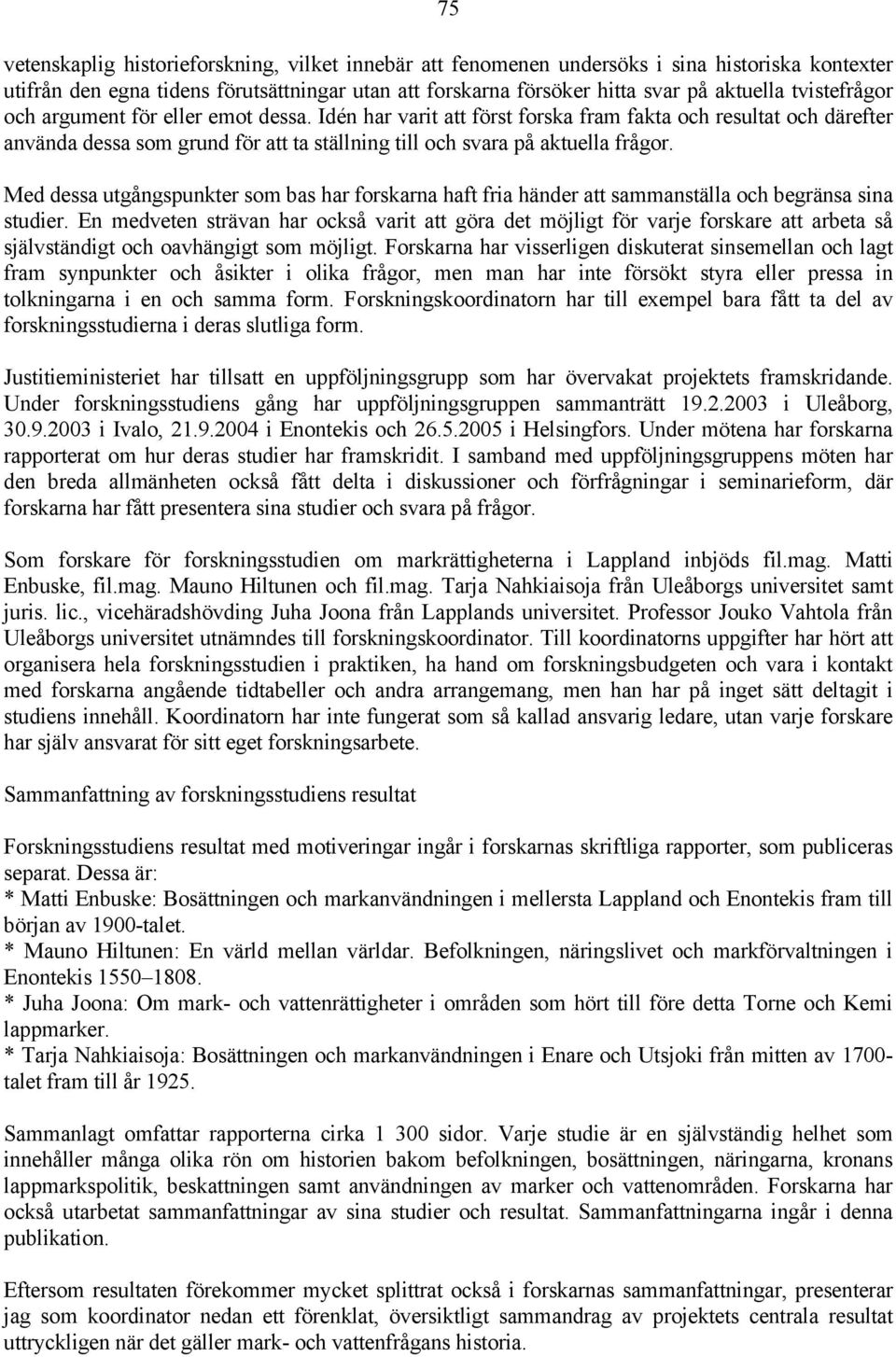 75

vetenskaplig historieforskning, vilket innebär att fenomenen undersöks i sina historiska kontexter utifrån den egna tidens förutsättningar utan att forskarna försöker hitta svar på aktuella tvistefrågor och argument för eller emot dessa. Idén har varit att först forska fram fakta och resultat och därefter använda dessa som grund för att ta ställning till och svara på aktuella frågor.

Med dessa utgångspunkter som bas har forskarna haft fria händer att sammanställa och begränsa sina studier. En medveten strävan har också varit att göra det möjligt för varje forskare att arbeta så självständigt och oavhängigt som möjligt. Forskarna har visserligen diskuterat sinsemellan och lagt fram synpunkter och åsikter i olika frågor, men man har inte försökt styra eller pressa in tolkningarna i en och samma form. Forskningskoordinatorn har till exempel bara fått ta del av forskningsstudierna i deras slutliga form.

Justitieministeriet har tillsatt en uppföljningsgrupp som har övervakat projektets framskridande. Under forskningsstudiens gång har uppföljningsgruppen sammanträtt 19.2.2003 i Uleåborg, 30.9.2003 i Ivalo, 21.9.2004 i Enontekis och 26.5.2005 i Helsingfors. Under mötena har forskarna rapporterat om hur deras studier har framskridit. I samband med uppföljningsgruppens möten har den breda allmänheten också fått delta i diskussioner och förfrågningar i seminarieform, där forskarna har fått presentera sina studier och svara på frågor.

Som forskare för forskningsstudien om markrättigheterna i Lappland inbjöds fil.mag. Matti Enbuske, fil.mag. Mauno Hiltunen och fil.mag. Tarja Nahkiaisoja från Uleåborgs universitet samt juris. lic., vicehäradshövding Juha Joona från Lapplands universitet. Professor Jouko Vahtola från Uleåborgs universitet utnämndes till forskningskoordinator. Till koordinatorns uppgifter har hört att organisera hela forskningsstudien i praktiken, ha hand om forskningsbudgeten och vara i kontakt med forskarna angående tidtabeller och andra arrangemang, men han har på inget sätt deltagit i studiens innehåll. Koordinatorn har inte fungerat som så kallad ansvarig ledare, utan varje forskare har själv ansvarat för sitt eget forskningsarbete.

Sammanfattning av forskningsstudiens resultat

Forskningsstudiens resultat med motiveringar ingår i forskarnas skriftliga rapporter, som publiceras separat. Dessa är:
* Matti Enbuske: Bosättningen och markanvändningen i mellersta Lappland och Enontekis fram till början av 1900-talet.
* Mauno Hiltunen: En värld mellan världar. Befolkningen, näringslivet och markförvaltningen i Enontekis 1550–1808.
* Juha Joona: Om mark- och vattenrättigheter i områden som hört till före detta Torne och Kemi lappmarker.
* Tarja Nahkiaisoja: Bosättningen och markanvändningen i Enare och Utsjoki från mitten av 1700-talet fram till år 1925.

Sammanlagt omfattar rapporterna cirka 1 300 sidor. Varje studie är en självständig helhet som innehåller många olika rön om historien bakom befolkningen, bosättningen, näringarna, kronans lappmarkspolitik, beskattningen samt användningen av marker och vattenområden. Forskarna har också utarbetat sammanfattningar av sina studier och resultat. Sammanfattningarna ingår i denna publikation.

Eftersom resultaten förekommer mycket splittrat också i forskarnas sammanfattningar, presenterar jag som koordinator nedan ett förenklat, översiktligt sammandrag av projektets centrala resultat uttryckligen när det gäller mark- och vattenfrågans historia.